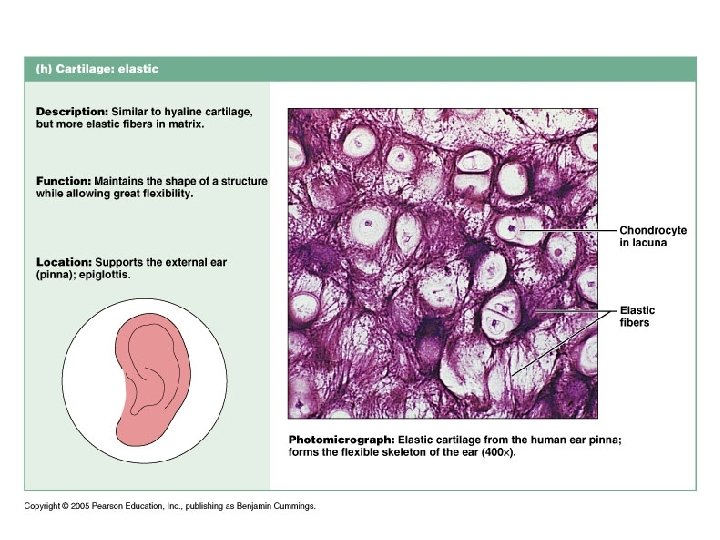 (h) Cartilage: elastic

Description: Similar to hyaline cartilage, but more elastic fibers in matrix.

Function: Maintains the shape of a structure while allowing great flexibility.

Location: Supports the external ear (pinna); epiglottis.

Chondrocyte in lacuna

Elastic fibers

Photomicrograph: Elastic cartilage from the human ear pinna; forms the flexible skeleton of the ear (400×).

Copyright © 2005 Pearson Education, Inc., publishing as Benjamin Cummings.